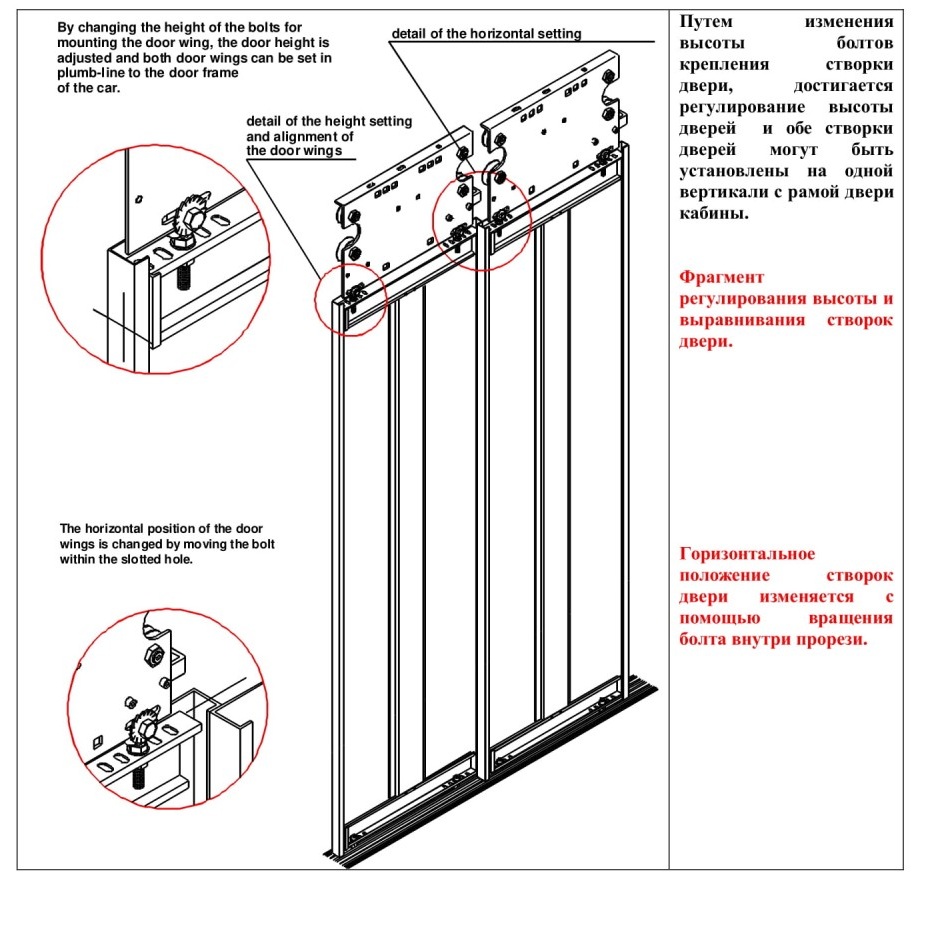 By changing the height of the bolts for mounting the door wing, the door height is adjusted and both door wings can be set in plumb-line to the door frame of the car.

detail of the horizontal setting

detail of the height setting and alignment of the door wings

The horizontal position of the door wings is changed by moving the bolt within the slotted hole.

Путем изменения высоты болтов крепления створки двери, достигается регулирование высоты дверей и обе створки дверей могут быть установлены на одной вертикали с рамой двери кабины.

Фрагмент регулирования высоты и выравнивания створок двери.

Горизонтальное положение створок двери изменяется с помощью вращения болта внутри прорези.